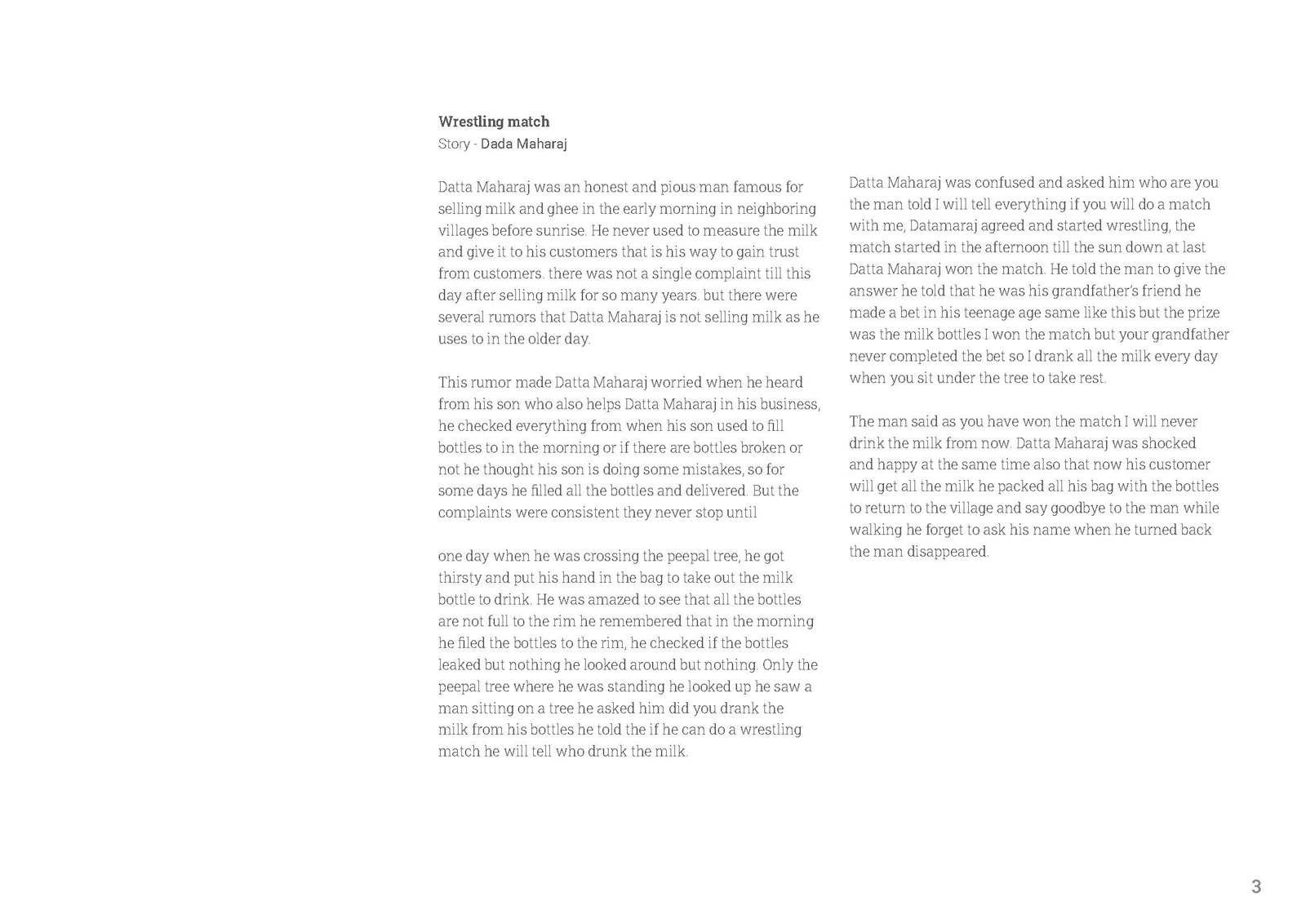 **Wrestling match**
Story - Dada Maharaj

Datta Maharaj was an honest and pious man famous for selling milk and ghee in the early morning in neighboring villages before sunrise. He never used to measure the milk and give it to his customers that is his way to gain trust from customers. there was not a single complaint till this day after selling milk for so many years. but there were several rumors that Datta Maharaj is not selling milk as he uses to in the older day.

This rumor made Datta Maharaj worried when he heard from his son who also helps Datta Maharaj in his business, he checked everything from when his son used to fill bottles to in the morning or if there are bottles broken or not he thought his son is doing some mistakes, so for some days he filled all the bottles and delivered. But the complaints were consistent they never stop until

one day when he was crossing the peepal tree, he got thirsty and put his hand in the bag to take out the milk bottle to drink. He was amazed to see that all the bottles are not full to the rim he remembered that in the morning he filed the bottles to the rim, he checked if the bottles leaked but nothing he looked around but nothing. Only the peepal tree where he was standing he looked up he saw a man sitting on a tree he asked him did you drank the milk from his bottles he told the if he can do a wrestling match he will tell who drunk the milk.

Datta Maharaj was confused and asked him who are you the man told I will tell everything if you will do a match with me, Datamaraj agreed and started wrestling, the match started in the afternoon till the sun down at last Datta Maharaj won the match. He told the man to give the answer he told that he was his grandfather's friend he made a bet in his teenage age same like this but the prize was the milk bottles I won the match but your grandfather never completed the bet so I drank all the milk every day when you sit under the tree to take rest.

The man said as you have won the match I will never drink the milk from now. Datta Maharaj was shocked and happy at the same time also that now his customer will get all the milk he packed all his bag with the bottles to return to the village and say goodbye to the man while walking he forget to ask his name when he turned back the man disappeared.

3